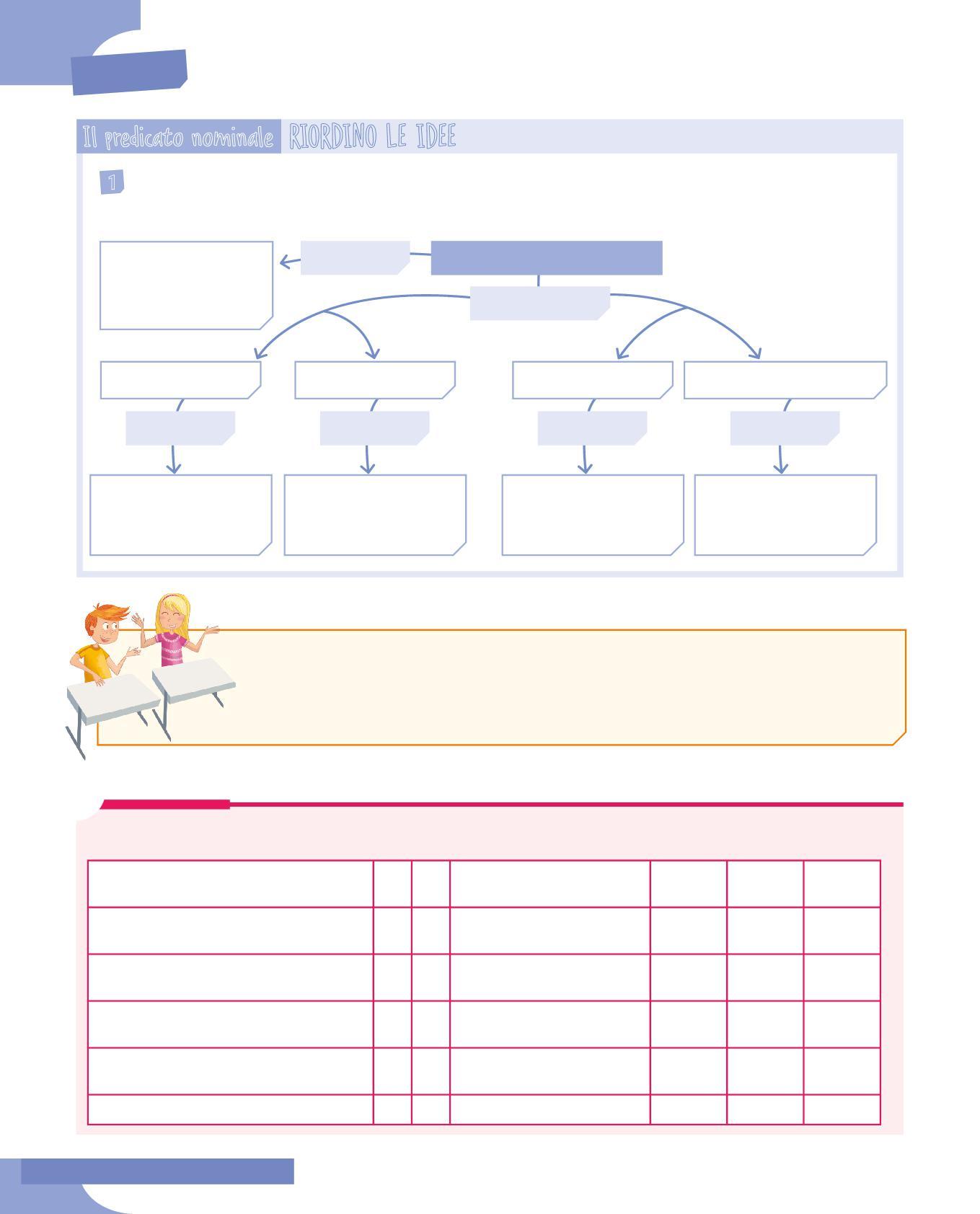 Il predicato nominale RIORDINO LE IDEE

1